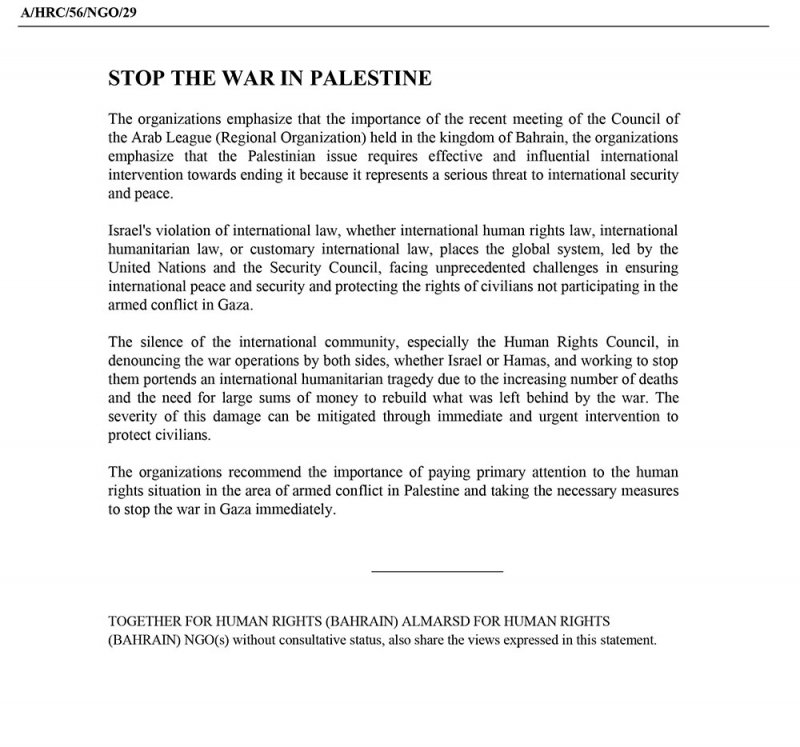 A/HRC/56/NGO/29

STOP THE WAR IN PALESTINE

The organizations emphasize that the importance of the recent meeting of the Council of the Arab League (Regional Organization) held in the kingdom of Bahrain, the organizations emphasize that the Palestinian issue requires effective and influential international intervention towards ending it because it represents a serious threat to international security and peace.

Israel's violation of international law, whether international human rights law, international humanitarian law, or customary international law, places the global system, led by the United Nations and the Security Council, facing unprecedented challenges in ensuring international peace and security and protecting the rights of civilians not participating in the armed conflict in Gaza.

The silence of the international community, especially the Human Rights Council, in denouncing the war operations by both sides, whether Israel or Hamas, and working to stop them portends an international humanitarian tragedy due to the increasing number of deaths and the need for large sums of money to rebuild what was left behind by the war. The severity of this damage can be mitigated through immediate and urgent intervention to protect civilians.

The organizations recommend the importance of paying primary attention to the human rights situation in the area of armed conflict in Palestine and taking the necessary measures to stop the war in Gaza immediately.

TOGETHER FOR HUMAN RIGHTS (BAHRAIN) ALMARSD FOR HUMAN RIGHTS (BAHRAIN) NGO(s) without consultative status, also share the views expressed in this statement.